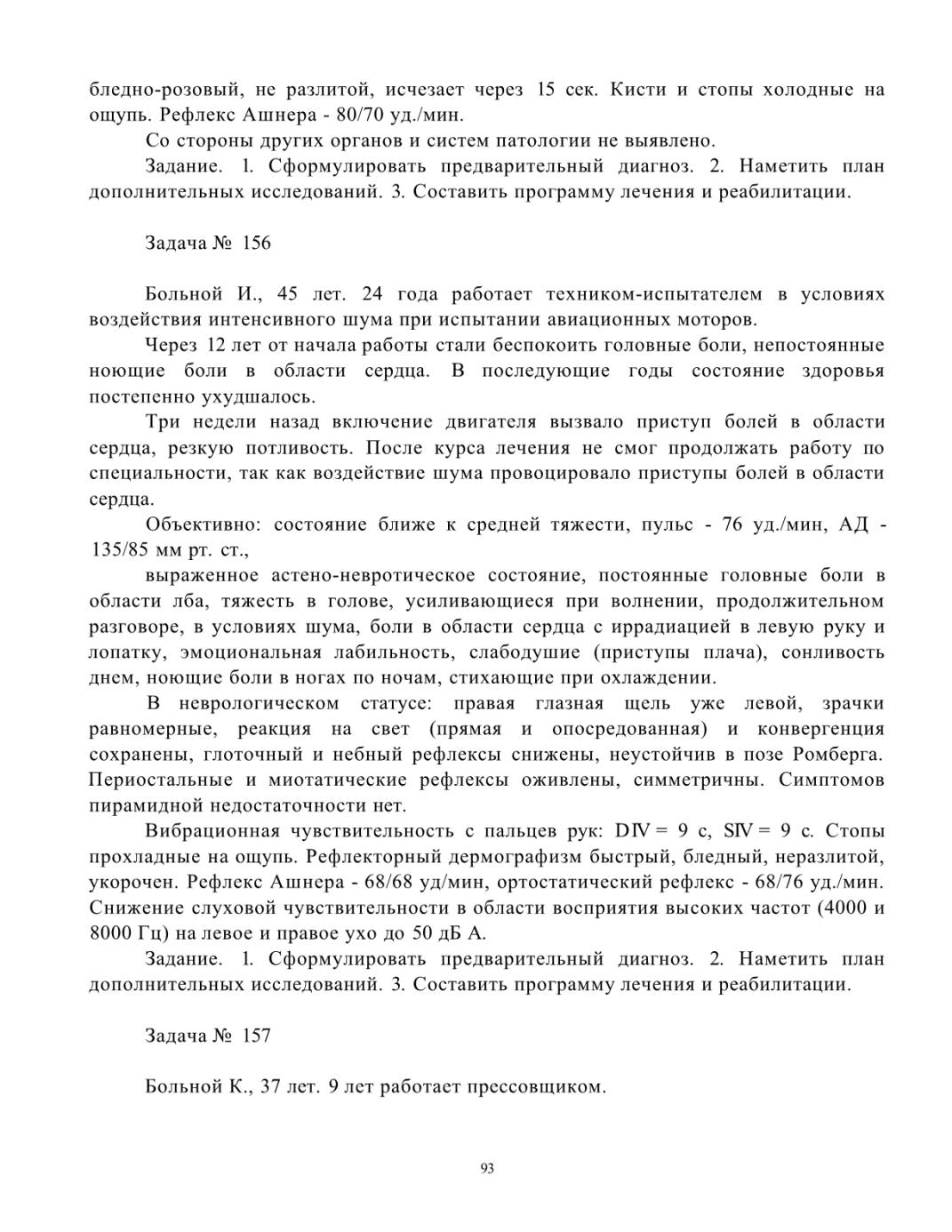 бледно-розовый, не разлитой, исчезает через 15 сек. Кисти и стопы холодные на ощупь. Рефлекс Ашнера - 80/70 уд./мин.

Со стороны других органов и систем патологии не выявлено.

Задание. 1. Сформулировать предварительный диагноз. 2. Наметить план дополнительных исследований. 3. Составить программу лечения и реабилитации.

Задача № 156

Больной И., 45 лет. 24 года работает техником-испытателем в условиях воздействия интенсивного шума при испытании авиационных моторов.

Через 12 лет от начала работы стали беспокоить головные боли, непостоянные ноющие боли в области сердца. В последующие годы состояние здоровья постепенно ухудшалось.

Три недели назад включение двигателя вызвало приступ болей в области сердца, резкую потливость. После курса лечения не смог продолжать работу по специальности, так как воздействие шума провоцировало приступы болей в области сердца.

Объективно: состояние ближе к средней тяжести, пульс - 76 уд./мин, АД - 135/85 мм рт. ст.,

выраженное астено-невротическое состояние, постоянные головные боли в области лба, тяжесть в голове, усиливающиеся при волнении, продолжительном разговоре, в условиях шума, боли в области сердца с иррадиацией в левую руку и лопатку, эмоциональная лабильность, слабодушие (приступы плача), сонливость днем, ноющие боли в ногах по ночам, стихающие при охлаждении.

В неврологическом статусе: правая глазная щель уже левой, зрачки равномерные, реакция на свет (прямая и опосредованная) и конвергенция сохранены, глоточный и небный рефлексы снижены, неустойчив в позе Ромберга. Периостальные и миотатические рефлексы оживлены, симметричны. Симптомов пирамидной недостаточности нет.

Вибрационная чувствительность с пальцев рук: DIV = 9 с, SIV = 9 с. Стопы прохладные на ощупь. Рефлекторный дермографизм быстрый, бледный, неразлитой, укорочен. Рефлекс Ашнера - 68/68 уд/мин, ортостатический рефлекс - 68/76 уд./мин. Снижение слуховой чувствительности в области восприятия высоких частот (4000 и 8000 Гц) на левое и правое ухо до 50 дБ А.

Задание. 1. Сформулировать предварительный диагноз. 2. Наметить план дополнительных исследований. 3. Составить программу лечения и реабилитации.

Задача № 157

Больной К., 37 лет. 9 лет работает прессовщиком.

93